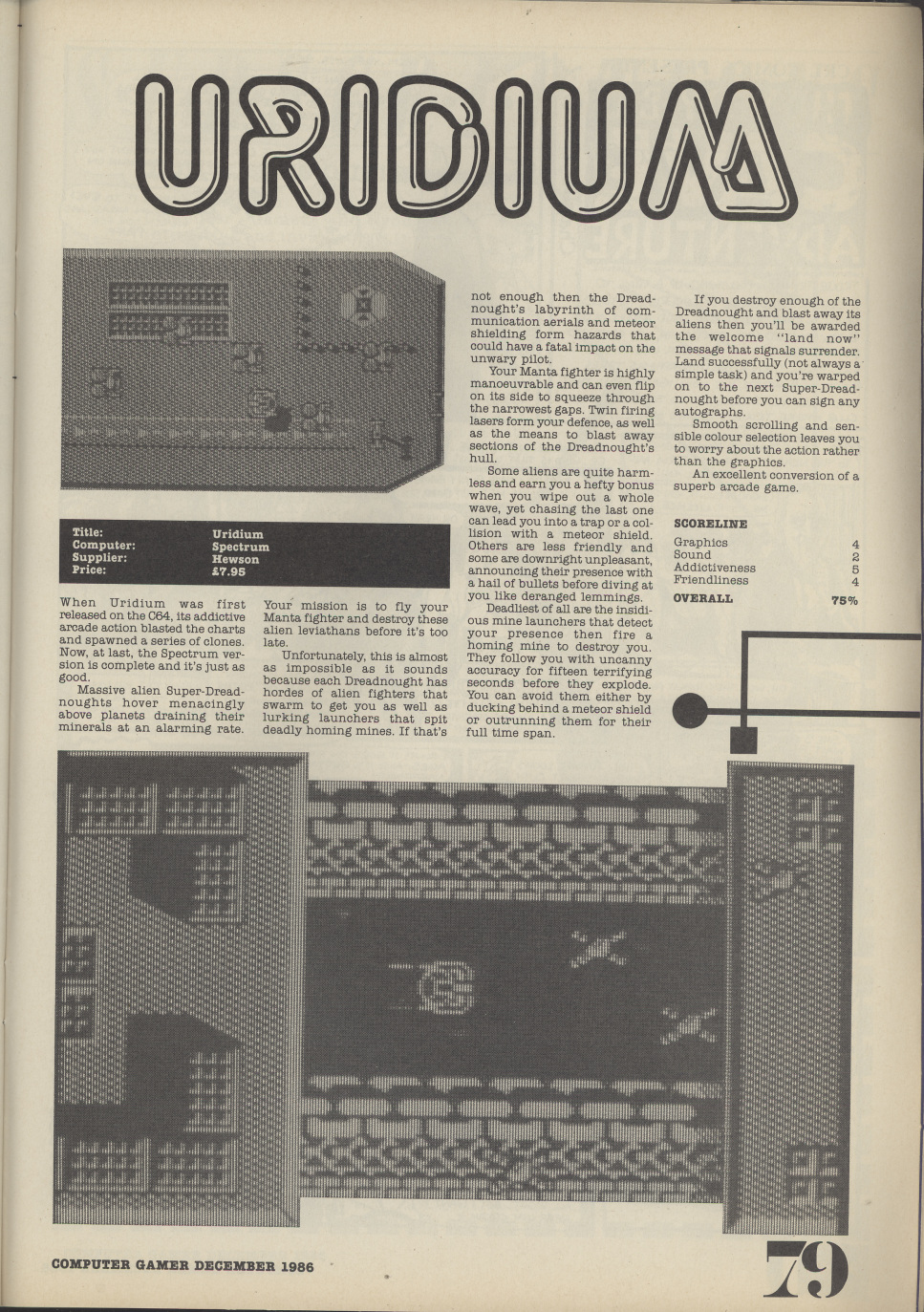 URIDIUM

| Title: | Uridium |
|---|---|
| Computer: | Spectrum |
| Supplier: | Hewson |
| Price: | £7.95 |

When Uridium was first released on the C64, its addictive arcade action blasted the charts and spawned a series of clones. Now, at last, the Spectrum version is complete and it's just as good.

Massive alien Super-Dreadnoughts hover menacingly above planets draining their minerals at an alarming rate.

Your mission is to fly your Manta fighter and destroy these alien leviathans before it's too late.

Unfortunately, this is almost as impossible as it sounds because each Dreadnought has hordes of alien fighters that swarm to get you as well as lurking launchers that spit deadly homing mines. If that's not enough then the Dreadnought's labyrinth of communication aerials and meteor shielding form hazards that could have a fatal impact on the unwary pilot.

Your Manta fighter is highly manoeuvrable and can even flip on its side to squeeze through the narrowest gaps. Twin firing lasers form your defence, as well as the means to blast away sections of the Dreadnought's hull.

Some aliens are quite harmless and earn you a hefty bonus when you wipe out a whole wave, yet chasing the last one can lead you into a trap or a collision with a meteor shield. Others are less friendly and some are downright unpleasant, announcing their presence with a hail of bullets before diving at you like deranged lemmings.

Deadliest of all are the insidious mine launchers that detect your presence then fire a homing mine to destroy you. They follow you with uncanny accuracy for fifteen terrifying seconds before they explode. You can avoid them either by ducking behind a meteor shield or outrunning them for their full time span.

If you destroy enough of the Dreadnought and blast away its aliens then you'll be awarded the welcome "land now" message that signals surrender. Land successfully (not always a simple task) and you're warped on to the next Super-Dreadnought before you can sign any autographs.

Smooth scrolling and sensible colour selection leaves you to worry about the action rather than the graphics.

An excellent conversion of a superb arcade game.

SCORELINE

| Graphics | 4 |
|---|---|
| Sound | 2 |
| Addictiveness | 5 |
| Friendliness | 4 |
| OVERALL | 75% |

COMPUTER GAMER DECEMBER 1986

79